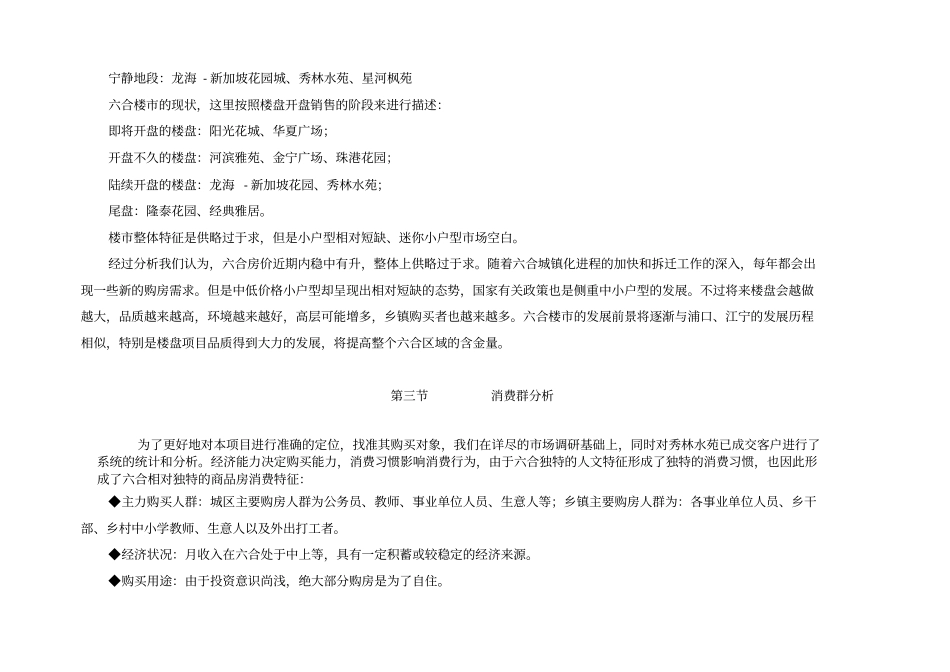 宁静地段：龙海 - 新加坡花园城、秀林水苑、星河枫苑

六合楼市的现状，这里按照楼盘开盘销售的阶段来进行描述：

即将开盘的楼盘：阳光花城、华夏广场；

开盘不久的楼盘：河滨雅苑、金宁广场、珠港花园；

陆续开盘的楼盘：龙海 - 新加坡花园、秀林水苑；

尾盘：隆泰花园、经典雅居。

楼市整体特征是供略过于求，但是小户型相对短缺、迷你小户型市场空白。

经过分析我们认为，六合房价近期内稳中有升，整体上供略过于求。随着六合城镇化进程的加快和拆迁工作的深入，每年都会出现一些新的购房需求。但是中低价格小户型却呈现出相对短缺的态势，国家有关政策也是侧重中小户型的发展。不过将来楼盘会越做越大，品质越来越高，环境越来越好，高层可能增多，乡镇购买者也越来越多。六合楼市的发展前景将逐渐与浦口、江宁的发展历程相似，特别是楼盘项目品质得到大力的发展，将提高整个六合区域的含金量。

第三节　　消费群分析

为了更好地对本项目进行准确的定位，找准其购买对象，我们在详尽的市场调研基础上，同时对秀林水苑已成交客户进行了系统的统计和分析。经济能力决定购买能力，消费习惯影响消费行为，由于六合独特的人文特征形成了独特的消费习惯，也因此形成了六合相对独特的商品房消费特征：

◆主力购买人群：城区主要购房人群为公务员、教师、事业单位人员、生意人等；乡镇主要购房人群为：各事业单位人员、乡干部、乡村中小学教师、生意人以及外出打工者。

◆经济状况：月收入在六合处于中上等，具有一定积蓄或较稳定的经济来源。

◆购买用途：由于投资意识尚浅，绝大部分购房是为了自住。